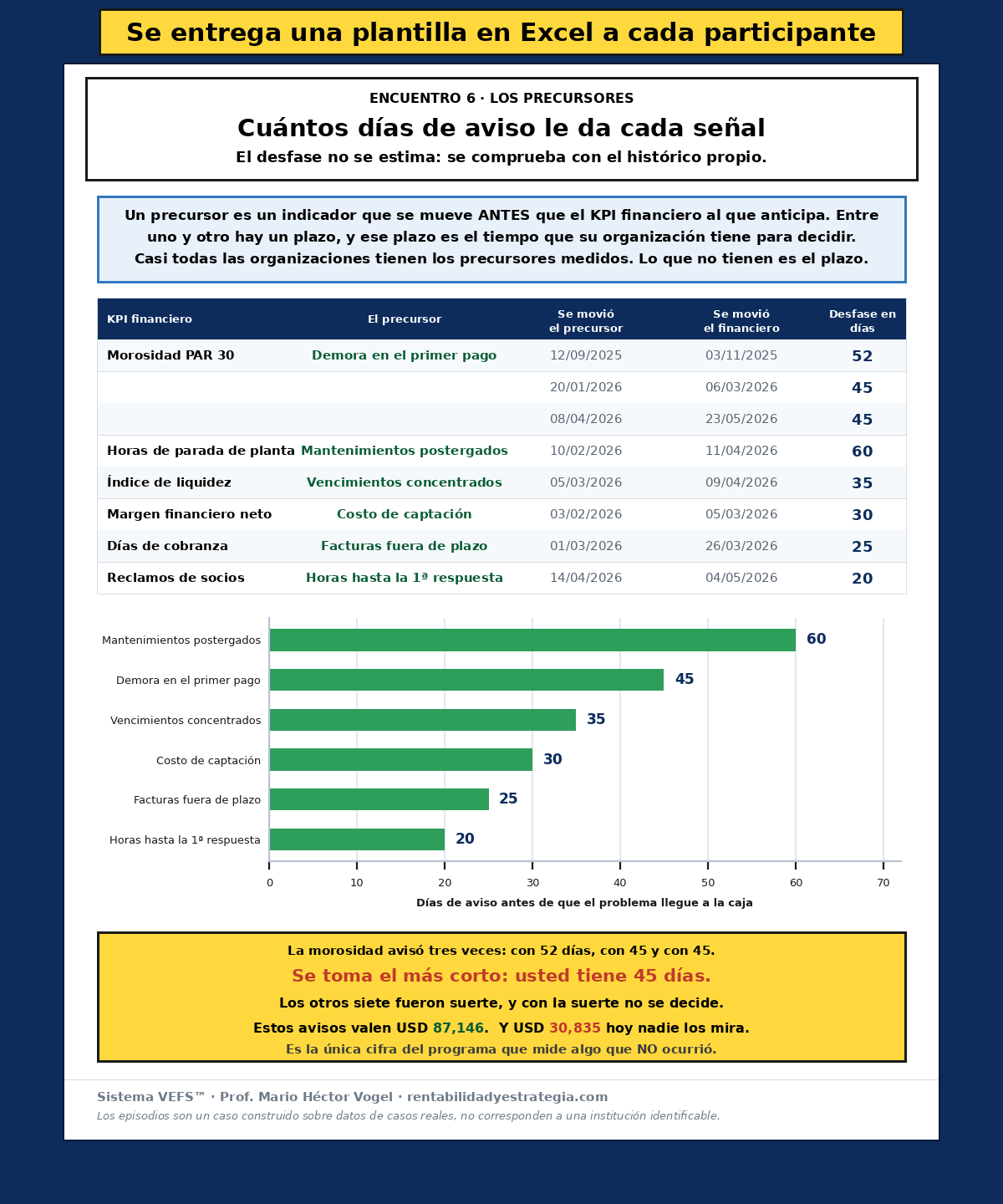 Se entrega una plantilla en Excel a cada participante

ENCUENTRO 6 · LOS PRECURSORES

Cuántos días de aviso le da cada señal

El desfase no se estima: se comprueba con el histórico propio.

Un precursor es un indicador que se mueve ANTES que el KPI financiero al que anticipa. Entre uno y otro hay un plazo, y ese plazo es el tiempo que su organización tiene para decidir. Casi todas las organizaciones tienen los precursores medidos. Lo que no tienen es el plazo.

| KPI financiero | El precursor | Se movió el precursor | Se movió el financiero | Desfase en días |
|---|---|---|---|---|
| Morosidad PAR 30 | Demora en el primer pago | 12/09/2025 | 03/11/2025 | 52 |
| | | 20/01/2026 | 06/03/2026 | 45 |
| | | 08/04/2026 | 23/05/2026 | 45 |
| Horas de parada de planta | Mantenimientos postergados | 10/02/2026 | 11/04/2026 | 60 |
| Índice de liquidez | Vencimientos concentrados | 05/03/2026 | 09/04/2026 | 35 |
| Margen financiero neto | Costo de captación | 03/02/2026 | 05/03/2026 | 30 |
| Días de cobranza | Facturas fuera de plazo | 01/03/2026 | 26/03/2026 | 25 |
| Reclamos de socios | Horas hasta la 1ª respuesta | 14/04/2026 | 04/05/2026 | 20 |

Mantenimientos postergados 60
Demora en el primer pago 45
Vencimientos concentrados 35
Costo de captación 30
Facturas fuera de plazo 25
Horas hasta la 1ª respuesta 20

0 10 20 30 40 50 60 70

Días de aviso antes de que el problema llegue a la caja

La morosidad avisó tres veces: con 52 días, con 45 y con 45.

Se toma el más corto: usted tiene 45 días.

Los otros siete fueron suerte, y con la suerte no se decide.

Estos avisos valen USD 87,146. Y USD 30,835 hoy nadie los mira.

Es la única cifra del programa que mide algo que NO ocurrió.

Sistema VEFS™ · Prof. Mario Héctor Vogel · rentabilidadyestrategia.com

Los episodios son un caso construido sobre datos de casos reales, no corresponden a una institución identificable.